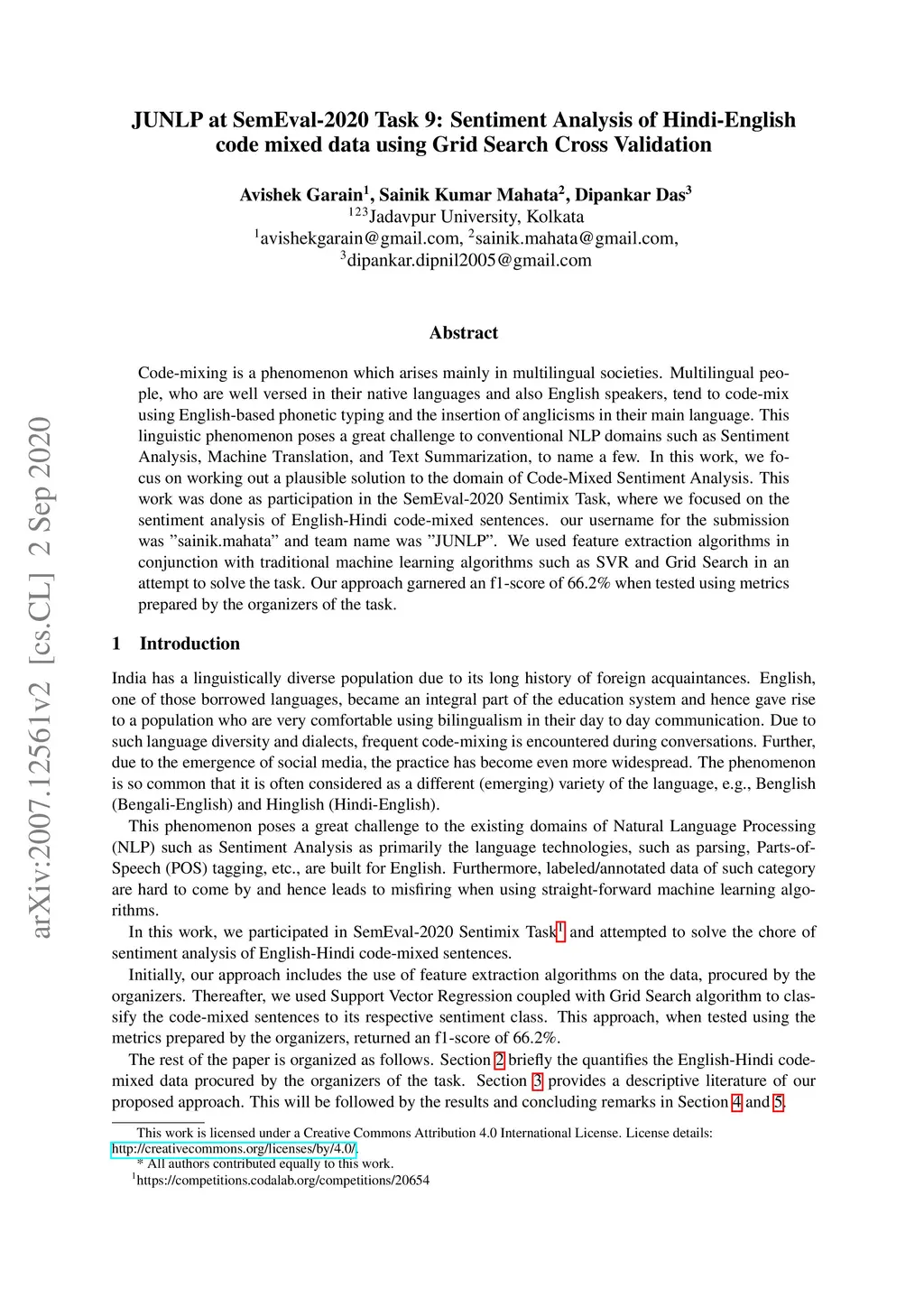 arXiv:2007.12561v2 [cs.CL] 2 Sep 2020

JUNLP at SemEval-2020 Task 9: Sentiment Analysis of Hindi-English code mixed data using Grid Search Cross Validation

Avishek Garain$^1$, Sainik Kumar Mahata$^2$, Dipankar Das$^3$
$^{123}$Jadavpur University, Kolkata
$^1$avishekgarain@gmail.com, $^2$sainik.mahata@gmail.com,
$^3$dipankar.dipnil2005@gmail.com

Abstract

Code-mixing is a phenomenon which arises mainly in multilingual societies. Multilingual people, who are well versed in their native languages and also English speakers, tend to code-mix using English-based phonetic typing and the insertion of anglicisms in their main language. This linguistic phenomenon poses a great challenge to conventional NLP domains such as Sentiment Analysis, Machine Translation, and Text Summarization, to name a few. In this work, we focus on working out a plausible solution to the domain of Code-Mixed Sentiment Analysis. This work was done as participation in the SemEval-2020 Sentimix Task, where we focused on the sentiment analysis of English-Hindi code-mixed sentences. our username for the submission was ”sainik.mahata” and team name was ”JUNLP”. We used feature extraction algorithms in conjunction with traditional machine learning algorithms such as SVR and Grid Search in an attempt to solve the task. Our approach garnered an f1-score of 66.2% when tested using metrics prepared by the organizers of the task.

1 Introduction

India has a linguistically diverse population due to its long history of foreign acquaintances. English, one of those borrowed languages, became an integral part of the education system and hence gave rise to a population who are very comfortable using bilingualism in their day to day communication. Due to such language diversity and dialects, frequent code-mixing is encountered during conversations. Further, due to the emergence of social media, the practice has become even more widespread. The phenomenon is so common that it is often considered as a different (emerging) variety of the language, e.g., Benglish (Bengali-English) and Hinglish (Hindi-English).

This phenomenon poses a great challenge to the existing domains of Natural Language Processing (NLP) such as Sentiment Analysis as primarily the language technologies, such as parsing, Parts-of-Speech (POS) tagging, etc., are built for English. Furthermore, labeled/annotated data of such category are hard to come by and hence leads to misfiring when using straight-forward machine learning algorithms.

In this work, we participated in SemEval-2020 Sentimix Task$^1$ and attempted to solve the chore of sentiment analysis of English-Hindi code-mixed sentences.

Initially, our approach includes the use of feature extraction algorithms on the data, procured by the organizers. Thereafter, we used Support Vector Regression coupled with Grid Search algorithm to classify the code-mixed sentences to its respective sentiment class. This approach, when tested using the metrics prepared by the organizers, returned an f1-score of 66.2%.

The rest of the paper is organized as follows. Section 2 briefly the quantifies the English-Hindi code-mixed data procured by the organizers of the task. Section 3 provides a descriptive literature of our proposed approach. This will be followed by the results and concluding remarks in Section 4 and 5.

This work is licensed under a Creative Commons Attribution 4.0 International License. License details: http://creativecommons.org/licenses/by/4.0/.
* All authors contributed equally to this work.
$^1$https://competitions.codalab.org/competitions/20654